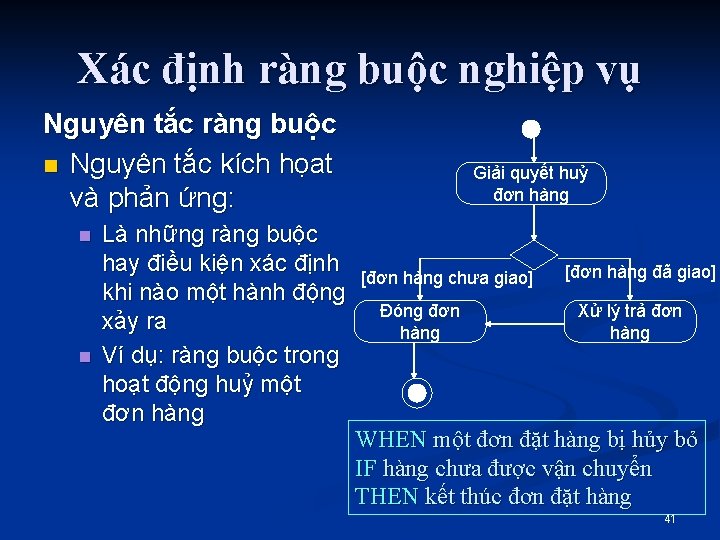 Xác định ràng buộc nghiệp vụ

Nguyên tắc ràng buộc

Nguyên tắc kích hoạt và phản ứng:

Là những ràng buộc hay điều kiện xác định khi nào một hành động xảy ra

Ví dụ: ràng buộc trong hoạt động huỷ một đơn hàng

Giải quyết huỷ đơn hàng

[đơn hàng chưa giao]

[đơn hàng đã giao]

Đóng đơn hàng

Xử lý trả đơn hàng

WHEN một đơn đặt hàng bị hủy bỏ
IF hàng chưa được vận chuyển
THEN kết thúc đơn đặt hàng

41